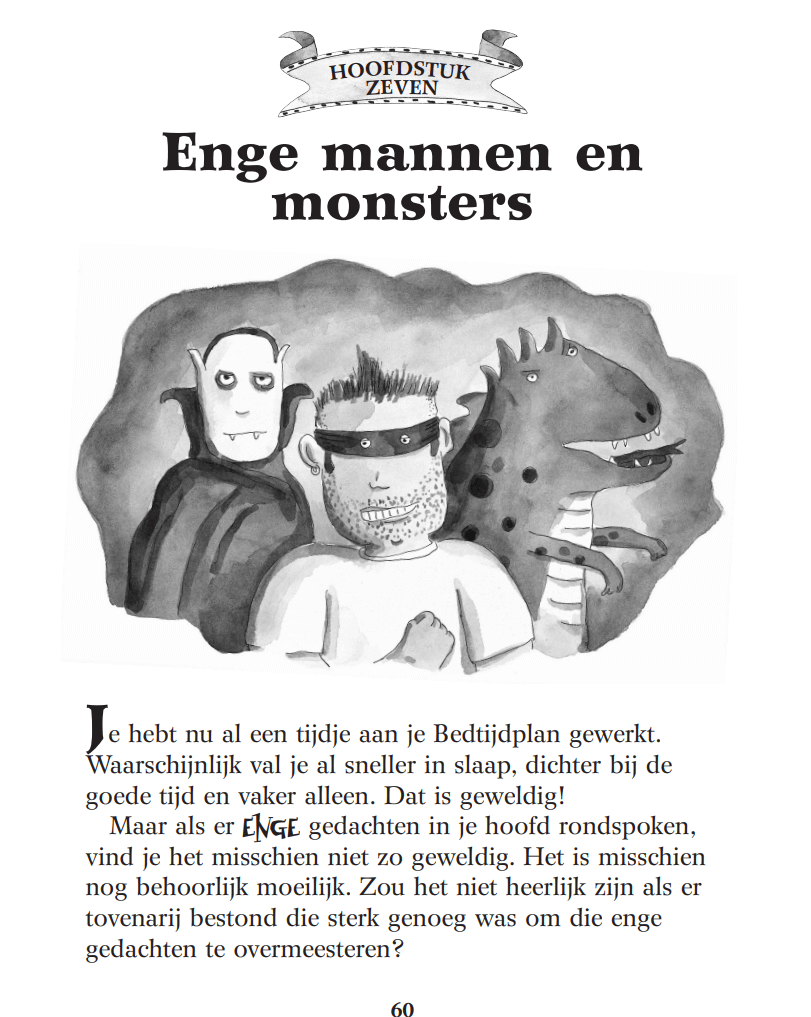 HOOFDSTUK ZEVEN

Enge mannen en monsters

Je hebt nu al een tijdje aan je Bedtijdplan gewerkt. Waarschijnlijk val je al sneller in slaap, dichter bij de goede tijd en vaker alleen. Dat is geweldig!

Maar als er ENGE gedachten in je hoofd rondspoken, vind je het misschien niet zo geweldig. Het is misschien nog behoorlijk moeilijk. Zou het niet heerlijk zijn als er tovenarij bestond die sterk genoeg was om die enge gedachten te overmeesteren?

60